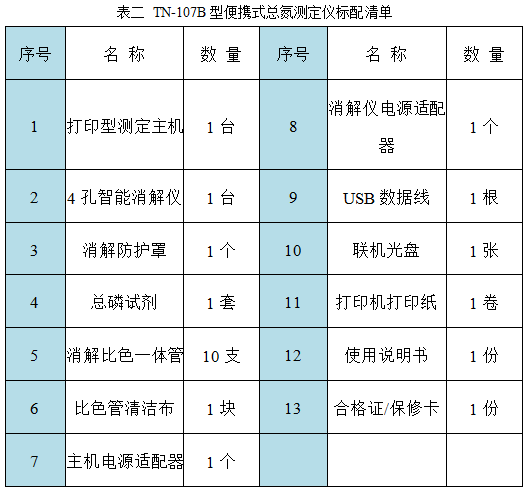 表二 TN-107B 型便携式总氮测定仪标配清单

| 序号 | 名 称 | 数 量 | 序号 | 名 称 | 数 量 |
|---|---|---|---|---|---|
| 1 | 打印型测定主机 | 1 台 | 8 | 消解仪电源适配器 | 1 个 |
| 2 | 4 孔智能消解仪 | 1 台 | 9 | USB 数据线 | 1 根 |
| 3 | 消解防护罩 | 1 个 | 10 | 联机光盘 | 1 张 |
| 4 | 总磷试剂 | 1 套 | 11 | 打印机打印纸 | 1 卷 |
| 5 | 消解比色一体管 | 10 支 | 12 | 使用说明书 | 1 份 |
| 6 | 比色管清洁布 | 1 块 | 13 | 合格证/保修卡 | 1 份 |
| 7 | 主机电源适配器 | 1 个 | | | |